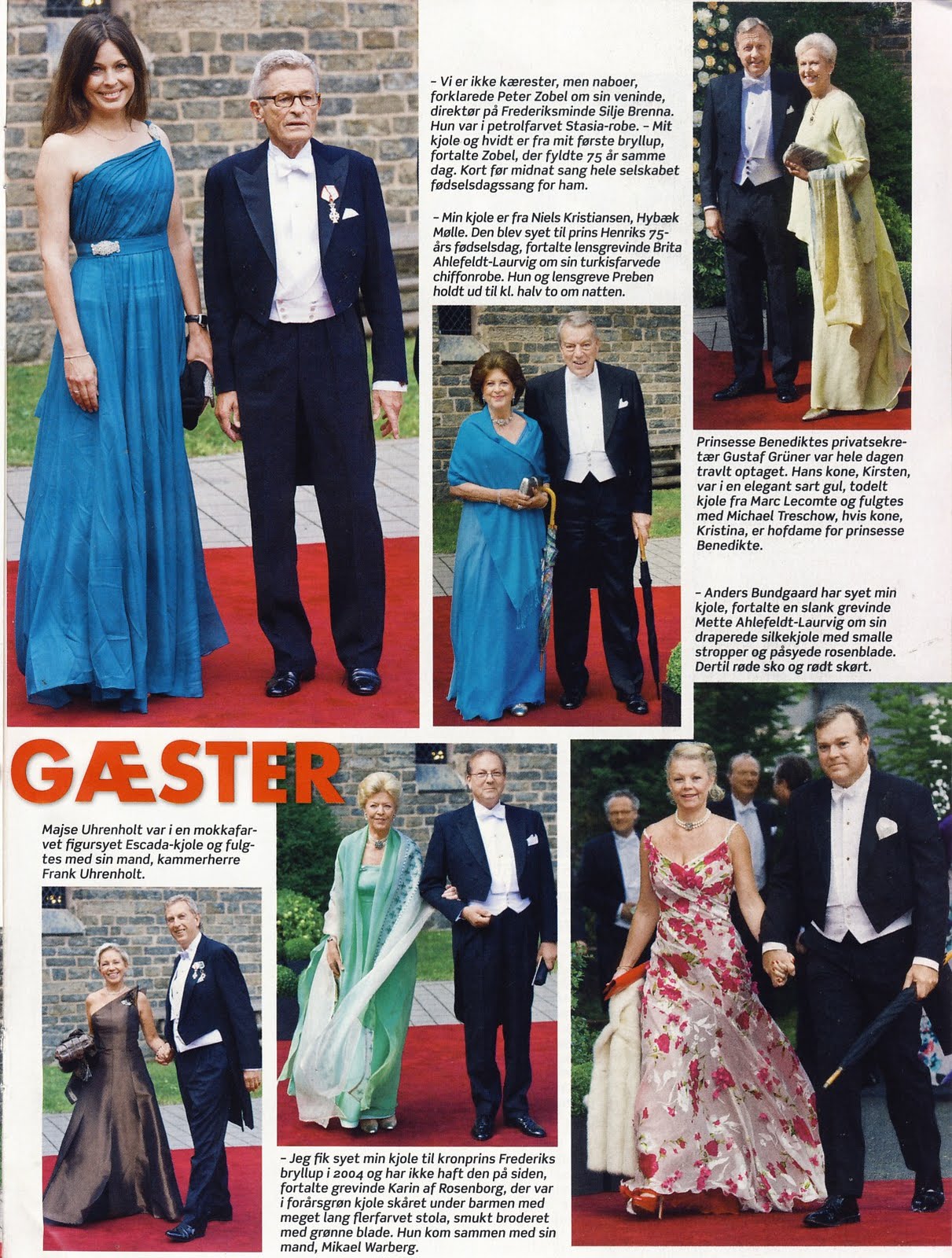 - Vi er ikke kærester, men naboer, forklarede Peter Zobel om sin veninde, direktør på Frederiksminde Silje Brenna. Hun var i petrolfarvet Stasia-robe. - Mit kjole og hvidt er fra mit første bryllup, fortalte Zobel, der fyldte 75 år samme dag. Kort før midnat sang hele selskabet fødselsdagssang for ham.

- Min kjole er fra Niels Kristiansen, Hybæk Mølle. Den blev syet til prins Henriks 75-års fødselsdag, fortalte lensgrevinde Brita Ahlefeldt-Laurvig om sin turkisfarvede chiffonrobe. Hun og lensgreve Preben holdt ud til kl. halv to om natten.

Prinsesse Benediktes privatsekretær Gustaf Grüner var hele dagen travlt optaget. Hans kone, Kirsten, var i en elegant sart gul, todelt kjole fra Marc Lecomte og fulgtes med Michael Treschow, hvis kone, Kristina, er hofdame for prinsesse Benedikte.

- Anders Bundgaard har syet min kjole, fortalte en slank grevinde Mette Ahlefeldt-Laurvig om sin draperede silkekjole med smalle stropper og påsyede rosenblade. Dertil røde sko og rødt skørt.

GÆSTER

Majse Uhrenholt var i en mokkafarvet figursyet Escada-kjole og fulgtes med sin mand, kammerherre Frank Uhrenholt.

- Jeg fik syet min kjole til kronprins Frederiks bryllup i 2004 og har ikke haft den på siden, fortalte grevinde Karin af Rosenborg, der var i forårsgrøn kjole skåret under barmen med meget lang flerfarvet stola, smukt broderet med grønne blade. Hun kom sammen med sin mand, Mikael Warberg.